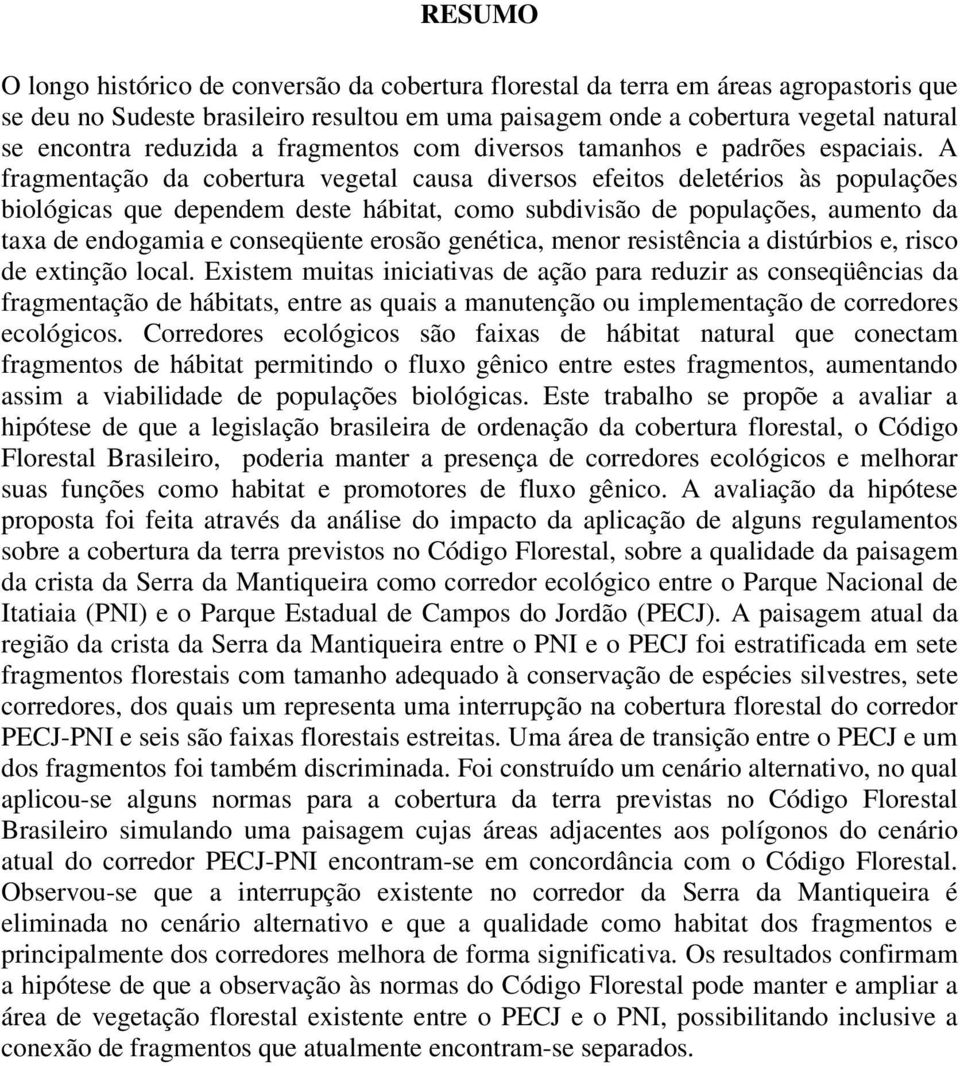 RESUMO

O longo histórico de conversão da cobertura florestal da terra em áreas agropastoris que se deu no Sudeste brasileiro resultou em uma paisagem onde a cobertura vegetal natural se encontra reduzida a fragmentos com diversos tamanhos e padrões espaciais. A fragmentação da cobertura vegetal causa diversos efeitos deletérios às populações biológicas que dependem deste hábitat, como subdivisão de populações, aumento da taxa de endogamia e conseqüente erosão genética, menor resistência a distúrbios e, risco de extinção local. Existem muitas iniciativas de ação para reduzir as conseqüências da fragmentação de hábitats, entre as quais a manutenção ou implementação de corredores ecológicos. Corredores ecológicos são faixas de hábitat natural que conectam fragmentos de hábitat permitindo o fluxo gênico entre estes fragmentos, aumentando assim a viabilidade de populações biológicas. Este trabalho se propõe a avaliar a hipótese de que a legislação brasileira de ordenação da cobertura florestal, o Código Florestal Brasileiro, poderia manter a presença de corredores ecológicos e melhorar suas funções como habitat e promotores de fluxo gênico. A avaliação da hipótese proposta foi feita através da análise do impacto da aplicação de alguns regulamentos sobre a cobertura da terra previstos no Código Florestal, sobre a qualidade da paisagem da crista da Serra da Mantiqueira como corredor ecológico entre o Parque Nacional de Itatiaia (PNI) e o Parque Estadual de Campos do Jordão (PECJ). A paisagem atual da região da crista da Serra da Mantiqueira entre o PNI e o PECJ foi estratificada em sete fragmentos florestais com tamanho adequado à conservação de espécies silvestres, sete corredores, dos quais um representa uma interrupção na cobertura florestal do corredor PECJ-PNI e seis são faixas florestais estreitas. Uma área de transição entre o PECJ e um dos fragmentos foi também discriminada. Foi construído um cenário alternativo, no qual aplicou-se alguns normas para a cobertura da terra previstas no Código Florestal Brasileiro simulando uma paisagem cujas áreas adjacentes aos polígonos do cenário atual do corredor PECJ-PNI encontram-se em concordância com o Código Florestal. Observou-se que a interrupção existente no corredor da Serra da Mantiqueira é eliminada no cenário alternativo e que a qualidade como habitat dos fragmentos e principalmente dos corredores melhora de forma significativa. Os resultados confirmam a hipótese de que a observação às normas do Código Florestal pode manter e ampliar a área de vegetação florestal existente entre o PECJ e o PNI, possibilitando inclusive a conexão de fragmentos que atualmente encontram-se separados.